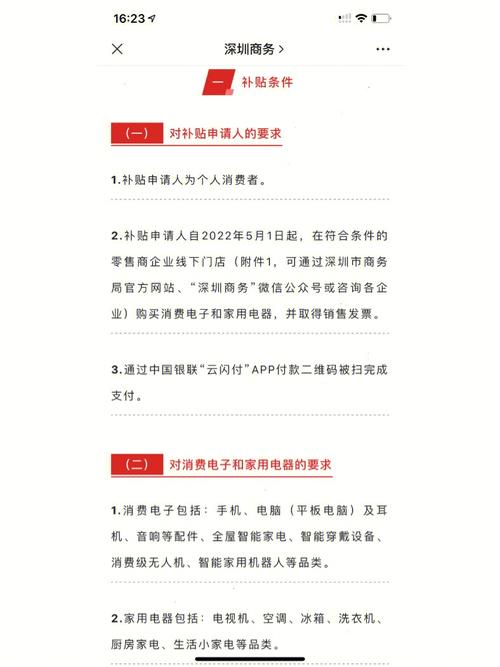 16:23

深圳商务 >

一 补贴条件

（一） 对补贴申请人的要求

1.补贴申请人为个人消费者。

2.补贴申请人自2022年5月1日起，在符合条件的零售商企业线下门店（附件1，可通过深圳市商务局官方网站、“深圳商务”微信公众号或咨询各企业）购买消费电子和家用电器，并取得销售发票。

3.通过中国银联“云闪付”APP付款二维码被扫完成支付。

（二） 对消费电子和家用电器的要求

1.消费电子包括：手机、电脑（平板电脑）及耳机、音响等配件、全屋智能家电、智能穿戴设备、消费级无人机、智能家用机器人等品类。

2.家用电器包括：电视机、空调、冰箱、洗衣机、厨房家电、生活小家电等品类。